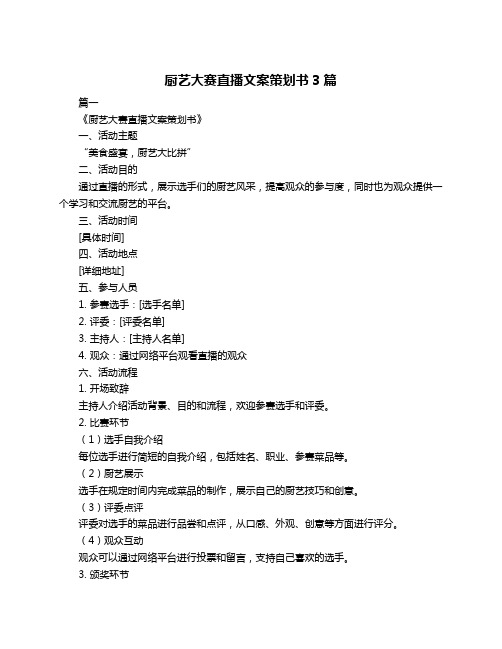 厨艺大赛直播文案策划书 3 篇

篇一

《厨艺大赛直播文案策划书》

一、活动主题

“美食盛宴，厨艺大比拼”

二、活动目的

通过直播的形式，展示选手们的厨艺风采，提高观众的参与度，同时也为观众提供一个学习和交流厨艺的平台。

三、活动时间

[具体时间]

四、活动地点

[详细地址]

五、参与人员

1. 参赛选手：[选手名单]

2. 评委：[评委名单]

3. 主持人：[主持人名单]

4. 观众：通过网络平台观看直播的观众

六、活动流程

1. 开场致辞

主持人介绍活动背景、目的和流程，欢迎参赛选手和评委。

2. 比赛环节

（1）选手自我介绍

每位选手进行简短的自我介绍，包括姓名、职业、参赛菜品等。

（2）厨艺展示

选手在规定时间内完成菜品的制作，展示自己的厨艺技巧和创意。

（3）评委点评

评委对选手的菜品进行品尝和点评，从口感、外观、创意等方面进行评分。

（4）观众互动

观众可以通过网络平台进行投票和留言，支持自己喜欢的选手。

3. 颁奖环节